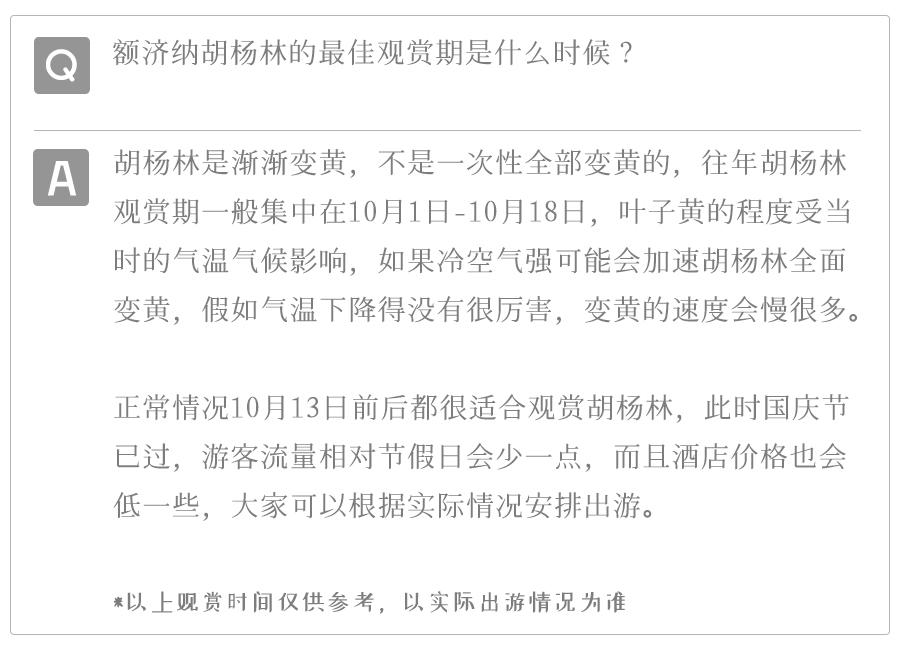 Q

额济纳胡杨林的最佳观赏期是什么时候？

A

胡杨林是渐渐变黄，不是一次性全部变黄的，往年胡杨林观赏期一般集中在10月1日-10月18日，叶子黄的程度受当时的气温气候影响，如果冷空气强可能会加速胡杨林全面变黄，假如气温下降得没有很厉害，变黄的速度会慢很多。

正常情况10月13日前后都很适合观赏胡杨林，此时国庆节已过，游客流量相对节假日会少一点，而且酒店价格也会低一些，大家可以根据实际情况安排出游。

*以上观赏时间仅供参考，以实际出游情况为准